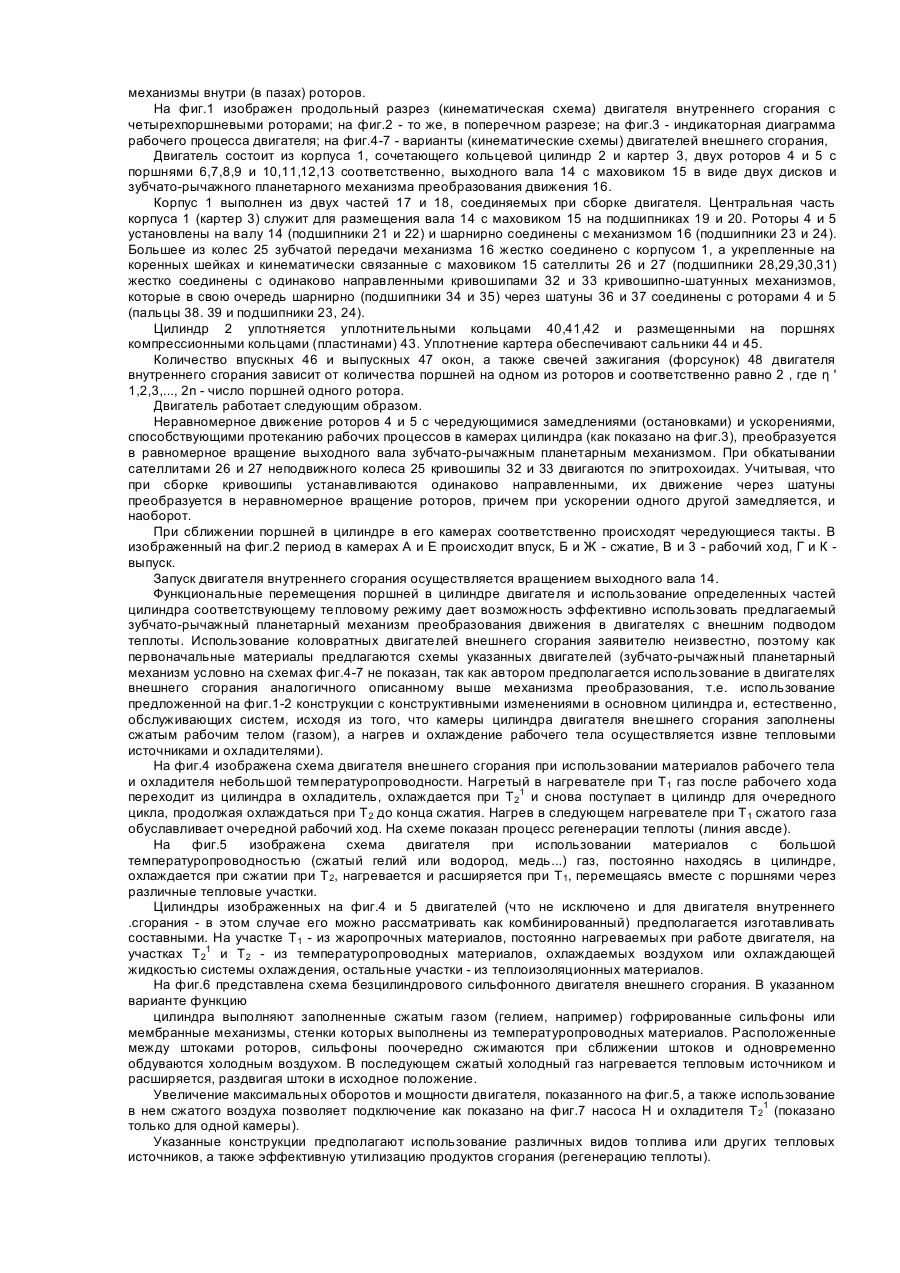 механизмы внутри (в пазах) роторов.

На фиг.1 изображен продольный разрез (кинематическая схема) двигателя внутреннего сгорания с четырехпоршневыми роторами; на фиг.2 - то же, в поперечном разрезе; на фиг.3 - индикаторная диаграмма рабочего процесса двигателя; на фиг.4-7 - варианты (кинематические схемы) двигателей внешнего сгорания,

Двигатель состоит из корпуса 1, сочетающего кольцевой цилиндр 2 и картер 3, двух роторов 4 и 5 с поршнями 6,7,8,9 и 10,11,12,13 соответственно, выходного вала 14 с маховиком 15 в виде двух дисков и зубчато-рычажного планетарного механизма преобразования движения 16.

Корпус 1 выполнен из двух частей 17 и 18, соединяемых при сборке двигателя. Центральная часть корпуса 1 (картер 3) служит для размещения вала 14 с маховиком 15 на подшипниках 19 и 20. Роторы 4 и 5 установлены на валу 14 (подшипники 21 и 22) и шарнирно соединены с механизмом 16 (подшипники 23 и 24). Большее из колес 25 зубчатой передачи механизма 16 жестко соединено с корпусом 1, а укрепленные на коренных шейках и кинематически связанные с маховиком 15 сателлиты 26 и 27 (подшипники 28,29,30,31) жестко соединены с одинаково направленными кривошипами 32 и 33 кривошипно-шатунных механизмов, которые в свою очередь шарнирно (подшипники 34 и 35) через шатуны 36 и 37 соединены с роторами 4 и 5 (пальцы 38. 39 и подшипники 23, 24).

Цилиндр 2 уплотняется уплотнительными кольцами 40,41,42 и размещенными на поршнях компрессионными кольцами (пластинами) 43. Уплотнение картера обеспечивают сальники 44 и 45.

Количество впускных 46 и выпускных 47 окон, а также свечей зажигания (форсунок) 48 двигателя внутреннего сгорания зависит от количества поршней на одном из роторов и соответственно равно 2 , где η ' 1,2,3,..., 2n - число поршней одного ротора.

Двигатель работает следующим образом.

Неравномерное движение роторов 4 и 5 с чередующимися замедлениями (остановками) и ускорениями, способствующими протеканию рабочих процессов в камерах цилиндра (как показано на фиг.3), преобразуется в равномерное вращение выходного вала зубчато-рычажным планетарным механизмом. При обкатывании сателлитами 26 и 27 неподвижного колеса 25 кривошипы 32 и 33 двигаются по эпитрохоидах. Учитывая, что при сборке кривошипы устанавливаются одинаково направленными, их движение через шатуны преобразуется в неравномерное вращение роторов, причем при ускорении одного другой замедляется, и наоборот.

При сближении поршней в цилиндре в его камерах соответственно происходят чередующиеся такты. В изображенный на фиг.2 период в камерах А и Е происходит впуск, Б и Ж - сжатие, В и З - рабочий ход, Г и К - выпуск.

Запуск двигателя внутреннего сгорания осуществляется вращением выходного вала 14.

Функциональные перемещения поршней в цилиндре двигателя и использование определенных частей цилиндра соответствующему тепловому режиму дает возможность эффективно использовать предлагаемый зубчато-рычажный планетарный механизм преобразования движения в двигателях с внешним подводом теплоты. Использование коловратных двигателей внешнего сгорания заявителю неизвестно, поэтому как первоначальные материалы предлагаются схемы указанных двигателей (зубчато-рычажный планетарный механизм условно на схемах фиг.4-7 не показан, так как автором предполагается использование в двигателях внешнего сгорания аналогичного описанному выше механизма преобразования, т.е. использование предложенной на фиг.1-2 конструкции с конструктивными изменениями в основном цилиндра и, естественно, обслуживающих систем, исходя из того, что камеры цилиндра двигателя внешнего сгорания заполнены сжатым рабочим телом (газом), а нагрев и охлаждение рабочего тела осуществляется извне тепловыми источниками и охладителями).

На фиг.4 изображена схема двигателя внешнего сгорания при использовании материалов рабочего тела и охладителя небольшой температуропроводности. Нагретый в нагревателе при $T_1$ газ после рабочего хода переходит из цилиндра в охладитель, охлаждается при $T_2^1$ и снова поступает в цилиндр для очередного цикла, продолжая охлаждаться при $T_2$ до конца сжатия. Нагрев в следующем нагревателе при $T_1$ сжатого газа обуславливает очередной рабочий ход. На схеме показан процесс регенерации теплоты (линия авсде).

На фиг.5 изображена схема двигателя при использовании материалов с большой температуропроводностью (сжатый гелий или водород, медь...) газ, постоянно находясь в цилиндре, охлаждается при сжатии при $T_2$, нагревается и расширяется при $T_1$, перемещаясь вместе с поршнями через различные тепловые участки.

Цилиндры изображенных на фиг.4 и 5 двигателей (что не исключено и для двигателя внутреннего .сгорания - в этом случае его можно рассматривать как комбинированный) предполагается изготавливать составными. На участке $T_1$ - из жаропрочных материалов, постоянно нагреваемых при работе двигателя, на участках $T_2^1$ и $T_2$ - из температуропроводных материалов, охлаждаемых воздухом или охлаждающей жидкостью системы охлаждения, остальные участки - из теплоизоляционных материалов.

На фиг.6 представлена схема безцилиндрового сильфонного двигателя внешнего сгорания. В указанном варианте функцию

цилиндра выполняют заполненные сжатым газом (гелием, например) гофрированные сильфоны или мембранные механизмы, стенки которых выполнены из температуропроводных материалов. Расположенные между штоками роторов, сильфоны поочередно сжимаются при сближении штоков и одновременно обдуваются холодным воздухом. В последующем сжатый холодный газ нагревается тепловым источником и расширяется, раздвигая штоки в исходное положение.

Увеличение максимальных оборотов и мощности двигателя, показанного на фиг.5, а также использование в нем сжатого воздуха позволяет подключение как показано на фиг.7 насоса Н и охладителя $T_2^1$ (показано только для одной камеры).

Указанные конструкции предполагают использование различных видов топлива или других тепловых источников, а также эффективную утилизацию продуктов сгорания (регенерацию теплоты).